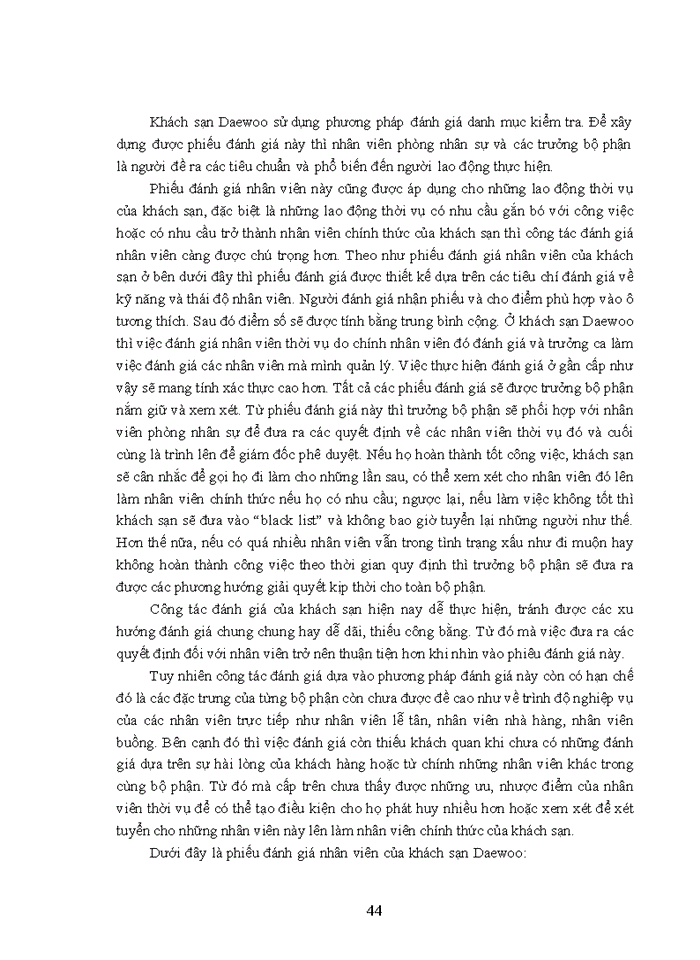 Khách sạn Daewoo sử dụng phương pháp đánh giá danh mục kiểm tra. Để xây dựng được phiếu đánh giá này thì nhân viên phòng nhân sự và các trưởng bộ phận là người đề ra các tiêu chuẩn và phổ biến đến người lao động thực hiện.

Phiếu đánh giá nhân viên này cũng được áp dụng cho những lao động thời vụ của khách sạn, đặc biệt là những lao động thời vụ có nhu cầu gắn bó với công việc hoặc có nhu cầu trở thành nhân viên chính thức của khách sạn thì công tác đánh giá nhân viên càng được chú trọng hơn. Theo như phiếu đánh giá nhân viên của khách sạn ở bên dưới đây thì phiếu đánh giá được thiết kế dựa trên các tiêu chí đánh giá về kỹ năng và thái độ nhân viên. Người đánh giá nhận phiếu và cho điểm phù hợp vào ô tương thích. Sau đó điểm số sẽ được tính bằng trung bình cộng. Ở khách sạn Daewoo thì việc đánh giá nhân viên thời vụ do chính nhân viên đó đánh giá và trưởng ca làm việc đánh giá các nhân viên mà mình quản lý. Việc thực hiện đánh giá ở gần cấp như vậy sẽ mang tính xác thực cao hơn. Tất cả các phiếu đánh giá sẽ được trưởng bộ phận nắm giữ và xem xét. Từ phiếu đánh giá này thì trưởng bộ phận sẽ phối hợp với nhân viên phòng nhân sự để đưa ra các quyết định về các nhân viên thời vụ đó và cuối cùng là trình lên để giám đốc phê duyệt. Nếu họ hoàn thành tốt công việc, khách sạn sẽ cân nhắc để gọi họ đi làm cho những lần sau, có thể xem xét cho nhân viên đó lên làm nhân viên chính thức nếu họ có nhu cầu; ngược lại, nếu làm việc không tốt thì khách sạn sẽ đưa vào "black list" và không bao giờ tuyển lại những người như thế. Hơn thế nữa, nếu có quá nhiều nhân viên vẫn trong tình trạng xấu như đi muộn hay không hoàn thành công việc theo thời gian quy định thì trưởng bộ phận sẽ đưa ra được các phương hướng giải quyết kịp thời cho toàn bộ phận.

Công tác đánh giá của khách sạn hiện nay dễ thực hiện, tránh được các xu hướng đánh giá chung chung hay dễ dãi, thiếu công bằng. Từ đó mà việc đưa ra các quyết định đối với nhân viên trở nên thuận tiện hơn khi nhìn vào phiếu đánh giá này.

Tuy nhiên công tác đánh giá dựa vào phương pháp đánh giá này còn có hạn chế đó là các đặc trưng của từng bộ phận còn chưa được đề cao như về trình độ nghiệp vụ của các nhân viên trực tiếp như nhân viên lễ tân, nhân viên nhà hàng, nhân viên buồng. Bên cạnh đó thì việc đánh giá còn thiếu khách quan khi chưa có những đánh giá dựa trên sự hài lòng của khách hàng hoặc từ chính những nhân viên khác trong cùng bộ phận. Từ đó mà cấp trên chưa thấy được những ưu, nhược điểm của nhân viên thời vụ để có thể tạo điều kiện cho họ phát huy nhiều hơn hoặc xem xét để xét tuyển cho những nhân viên này lên làm nhân viên chính thức của khách sạn.

Dưới đây là phiếu đánh giá nhân viên của khách sạn Daewoo:

44